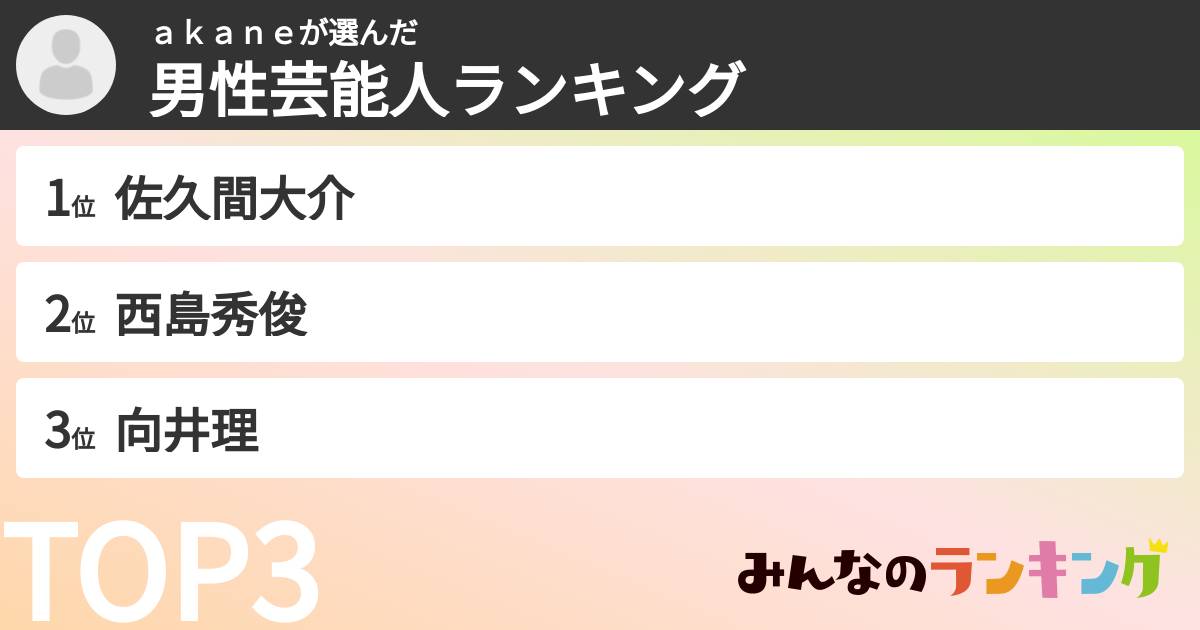 ａｋａｎｅが選んだ
男性芸能人ランキング

1位 佐久間大介

2位 西島秀俊

3位 向井理

TOP3

みんなのランキング